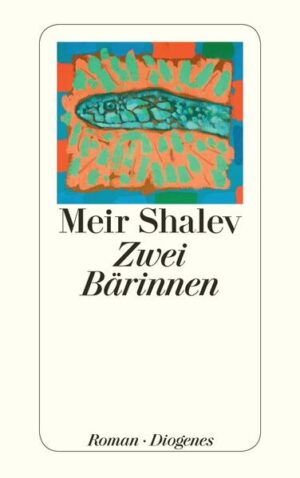 Meir Shalev
Zwei Bärinnen

Roman · Diogenes